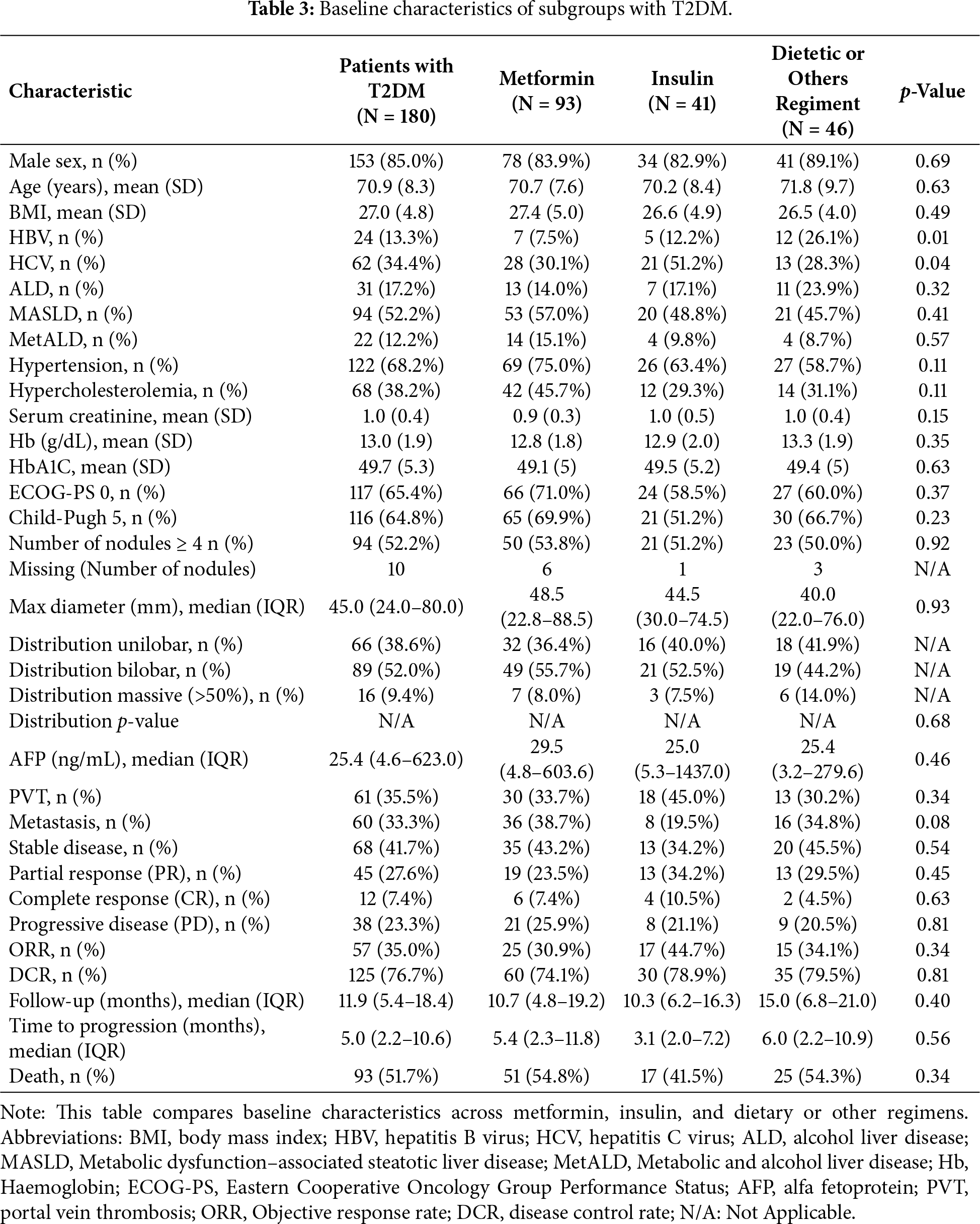 **Table 3:** Baseline characteristics of subgroups with T2DM.

| Characteristic | Patients with T2DM (N = 180) | Metformin (N = 93) | Insulin (N = 41) | Dietetic or Others Regiment (N = 46) | *p*-Value |
|---|---|---|---|---|---|
| Male sex, n (%) | 153 (85.0%) | 78 (83.9%) | 34 (82.9%) | 41 (89.1%) | 0.69 |
| Age (years), mean (SD) | 70.9 (8.3) | 70.7 (7.6) | 70.2 (8.4) | 71.8 (9.7) | 0.63 |
| BMI, mean (SD) | 27.0 (4.8) | 27.4 (5.0) | 26.6 (4.9) | 26.5 (4.0) | 0.49 |
| HBV, n (%) | 24 (13.3%) | 7 (7.5%) | 5 (12.2%) | 12 (26.1%) | 0.01 |
| HCV, n (%) | 62 (34.4%) | 28 (30.1%) | 21 (51.2%) | 13 (28.3%) | 0.04 |
| ALD, n (%) | 31 (17.2%) | 13 (14.0%) | 7 (17.1%) | 11 (23.9%) | 0.32 |
| MASLD, n (%) | 94 (52.2%) | 53 (57.0%) | 20 (48.8%) | 21 (45.7%) | 0.41 |
| MetALD, n (%) | 22 (12.2%) | 14 (15.1%) | 4 (9.8%) | 4 (8.7%) | 0.57 |
| Hypertension, n (%) | 122 (68.2%) | 69 (75.0%) | 26 (63.4%) | 27 (58.7%) | 0.11 |
| Hypercholesterolemia, n (%) | 68 (38.2%) | 42 (45.7%) | 12 (29.3%) | 14 (31.1%) | 0.11 |
| Serum creatinine, mean (SD) | 1.0 (0.4) | 0.9 (0.3) | 1.0 (0.5) | 1.0 (0.4) | 0.15 |
| Hb (g/dL), mean (SD) | 13.0 (1.9) | 12.8 (1.8) | 12.9 (2.0) | 13.3 (1.9) | 0.35 |
| HbA1C, mean (SD) | 49.7 (5.3) | 49.1 (5) | 49.5 (5.2) | 49.4 (5) | 0.63 |
| ECOG-PS 0, n (%) | 117 (65.4%) | 66 (71.0%) | 24 (58.5%) | 27 (60.0%) | 0.37 |
| Child-Pugh 5, n (%) | 116 (64.8%) | 65 (69.9%) | 21 (51.2%) | 30 (66.7%) | 0.23 |
| Number of nodules ≥ 4 n (%) | 94 (52.2%) | 50 (53.8%) | 21 (51.2%) | 23 (50.0%) | 0.92 |
| Missing (Number of nodules) | 10 | 6 | 1 | 3 | N/A |
| Max diameter (mm), median (IQR) | 45.0 (24.0–80.0) | 48.5 (22.8–88.5) | 44.5 (30.0–74.5) | 40.0 (22.0–76.0) | 0.93 |
| Distribution unilobar, n (%) | 66 (38.6%) | 32 (36.4%) | 16 (40.0%) | 18 (41.9%) | N/A |
| Distribution bilobar, n (%) | 89 (52.0%) | 49 (55.7%) | 21 (52.5%) | 19 (44.2%) | N/A |
| Distribution massive (>50%), n (%) | 16 (9.4%) | 7 (8.0%) | 3 (7.5%) | 6 (14.0%) | N/A |
| Distribution *p*-value | N/A | N/A | N/A | N/A | 0.68 |
| AFP (ng/mL), median (IQR) | 25.4 (4.6–623.0) | 29.5 (4.8–603.6) | 25.0 (5.3–1437.0) | 25.4 (3.2–279.6) | 0.46 |
| PVT, n (%) | 61 (35.5%) | 30 (33.7%) | 18 (45.0%) | 13 (30.2%) | 0.34 |
| Metastasis, n (%) | 60 (33.3%) | 36 (38.7%) | 8 (19.5%) | 16 (34.8%) | 0.08 |
| Stable disease, n (%) | 68 (41.7%) | 35 (43.2%) | 13 (34.2%) | 20 (45.5%) | 0.54 |
| Partial response (PR), n (%) | 45 (27.6%) | 19 (23.5%) | 13 (34.2%) | 13 (29.5%) | 0.45 |
| Complete response (CR), n (%) | 12 (7.4%) | 6 (7.4%) | 4 (10.5%) | 2 (4.5%) | 0.63 |
| Progressive disease (PD), n (%) | 38 (23.3%) | 21 (25.9%) | 8 (21.1%) | 9 (20.5%) | 0.81 |
| ORR, n (%) | 57 (35.0%) | 25 (30.9%) | 17 (44.7%) | 15 (34.1%) | 0.34 |
| DCR, n (%) | 125 (76.7%) | 60 (74.1%) | 30 (78.9%) | 35 (79.5%) | 0.81 |
| Follow-up (months), median (IQR) | 11.9 (5.4–18.4) | 10.7 (4.8–19.2) | 10.3 (6.2–16.3) | 15.0 (6.8–21.0) | 0.40 |
| Time to progression (months), median (IQR) | 5.0 (2.2–10.6) | 5.4 (2.3–11.8) | 3.1 (2.0–7.2) | 6.0 (2.2–10.9) | 0.56 |
| Death, n (%) | 93 (51.7%) | 51 (54.8%) | 17 (41.5%) | 25 (54.3%) | 0.34 |

Note: This table compares baseline characteristics across metformin, insulin, and dietary or other regimens. Abbreviations: BMI, body mass index; HBV, hepatitis B virus; HCV, hepatitis C virus; ALD, alcohol liver disease; MASLD, Metabolic dysfunction–associated steatotic liver disease; MetALD, Metabolic and alcohol liver disease; Hb, Haemoglobin; ECOG-PS, Eastern Cooperative Oncology Group Performance Status; AFP, alfa fetoprotein; PVT, portal vein thrombosis; ORR, Objective response rate; DCR, disease control rate; N/A: Not Applicable.